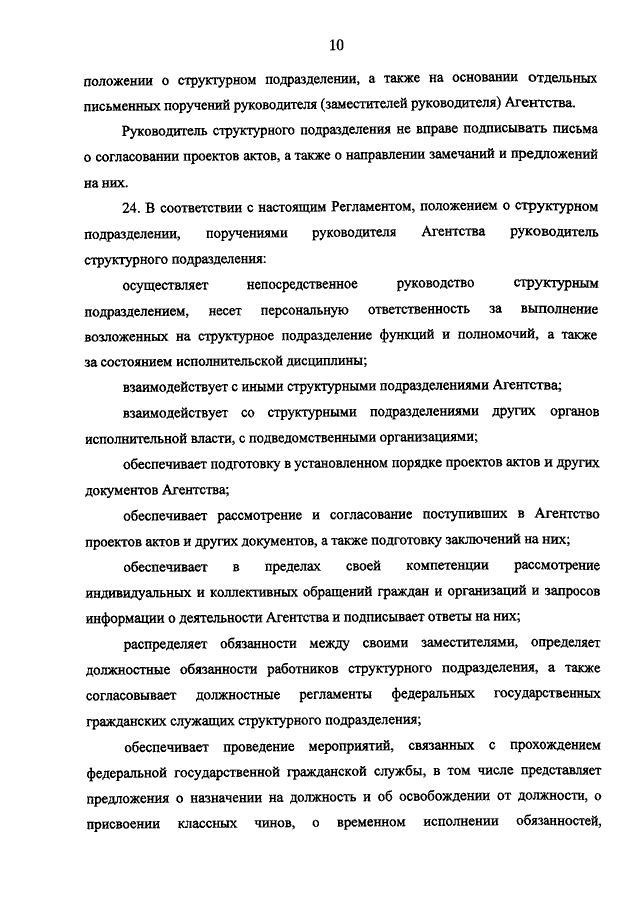 10

положении о структурном подразделении, а также на основании отдельных письменных поручений руководителя (заместителей руководителя) Агентства.

Руководитель структурного подразделения не вправе подписывать письма о согласовании проектов актов, а также о направлении замечаний и предложений на них.

24. В соответствии с настоящим Регламентом, положением о структурном подразделении, поручениями руководителя Агентства руководитель структурного подразделения:

осуществляет непосредственное руководство структурным подразделением, несет персональную ответственность за выполнение возложенных на структурное подразделение функций и полномочий, а также за состоянием исполнительской дисциплины;

взаимодействует с иными структурными подразделениями Агентства;

взаимодействует со структурными подразделениями других органов исполнительной власти, с подведомственными организациями;

обеспечивает подготовку в установленном порядке проектов актов и других документов Агентства;

обеспечивает рассмотрение и согласование поступивших в Агентство проектов актов и других документов, а также подготовку заключений на них;

обеспечивает в пределах своей компетенции рассмотрение индивидуальных и коллективных обращений граждан и организаций и запросов информации о деятельности Агентства и подписывает ответы на них;

распределяет обязанности между своими заместителями, определяет должностные обязанности работников структурного подразделения, а также согласовывает должностные регламенты федеральных государственных гражданских служащих структурного подразделения;

обеспечивает проведение мероприятий, связанных с прохождением федеральной государственной гражданской службы, в том числе представляет предложения о назначении на должность и об освобождении от должности, о присвоении классных чинов, о временном исполнении обязанностей,